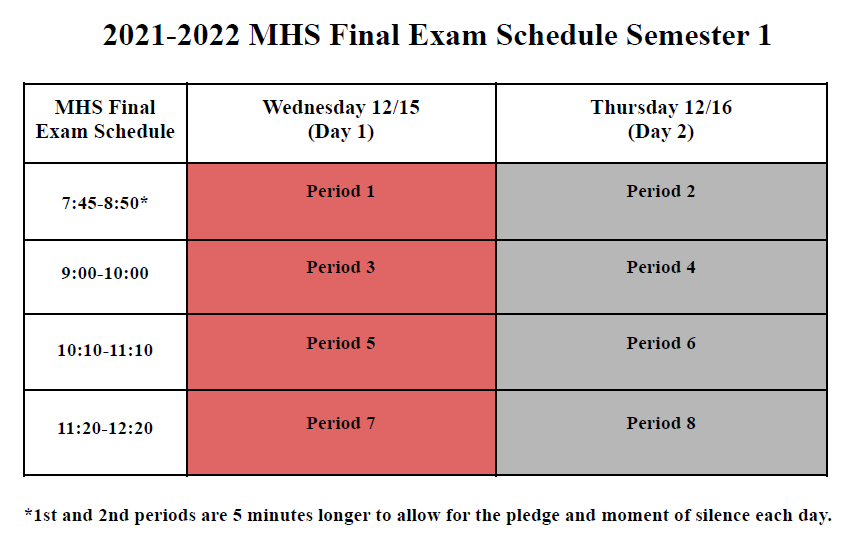 2021-2022 MHS Final Exam Schedule Semester 1

| MHS Final Exam Schedule | Wednesday 12/15 (Day 1) | Thursday 12/16 (Day 2) |
|---|---|---|
| 7:45-8:50* | Period 1 | Period 2 |
| 9:00-10:00 | Period 3 | Period 4 |
| 10:10-11:10 | Period 5 | Period 6 |
| 11:20-12:20 | Period 7 | Period 8 |

*1st and 2nd periods are 5 minutes longer to allow for the pledge and moment of silence each day.